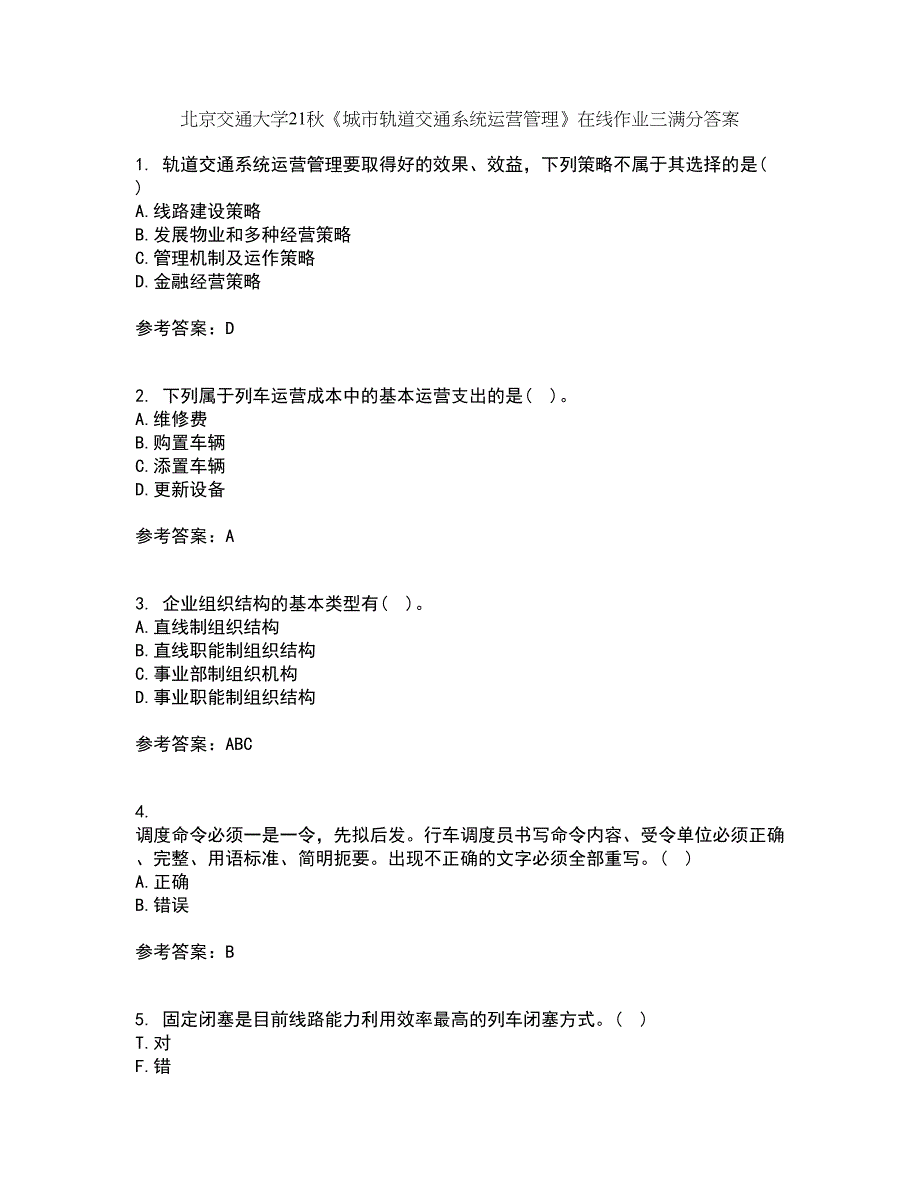 北京交通大学21秋《城市轨道交通系统运营管理》在线作业三满分答案

1. 轨道交通系统运营管理要取得好的效果、效益，下列策略不属于其选择的是( )
A.线路建设策略
B.发展物业和多种经营策略
C.管理机制及运作策略
D.金融经营策略

参考答案：D

2. 下列属于列车运营成本中的基本运营支出的是( )。
A.维修费
B.购置车辆
C.添置车辆
D.更新设备

参考答案：A

3. 企业组织结构的基本类型有( )。
A.直线制组织结构
B.直线职能制组织结构
C.事业部制组织机构
D.事业职能制组织结构

参考答案：ABC

4.
调度命令必须一是一令，先拟后发。行车调度员书写命令内容、受令单位必须正确、完整、用语标准、简明扼要。出现不正确的文字必须全部重写。( )
A.正确
B.错误

参考答案：B

5. 固定闭塞是目前线路能力利用效率最高的列车闭塞方式。( )
T.对
F.错